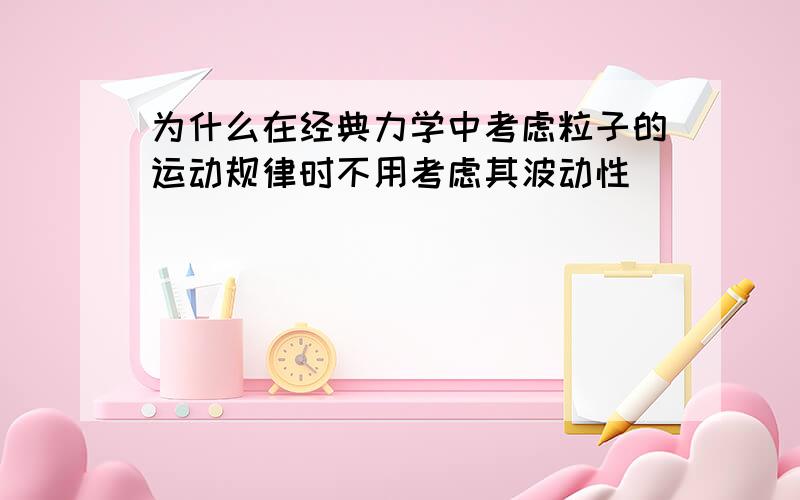 为什么在经典力学中考虑粒子的运动规律时不用考虑其波动性